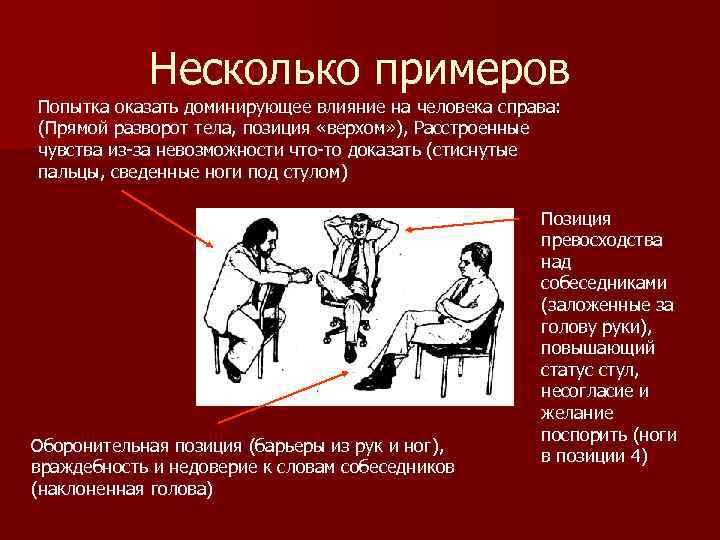 Несколько примеров

Попытка оказать доминирующее влияние на человека справа: (Прямой разворот тела, позиция «верхом»), Расстроенные чувства из-за невозможности что-то доказать (стиснутые пальцы, сведенные ноги под стулом)

Позиция превосходства над собеседниками (заложенные за голову руки), повышающий статус стул, несогласие и желание поспорить (ноги в позиции 4)

Оборонительная позиция (барьеры из рук и ног), враждебность и недоверие к словам собеседников (наклоненная голова)